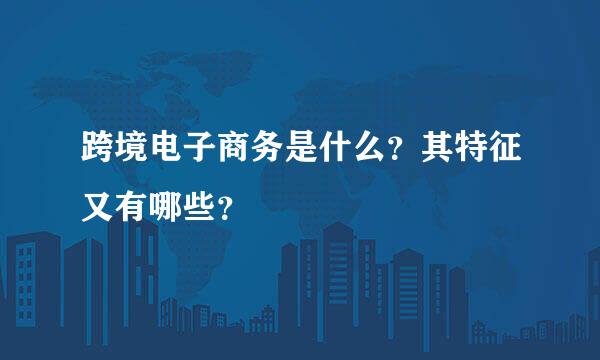 跨境电子商务是什么？其特征又有哪些？